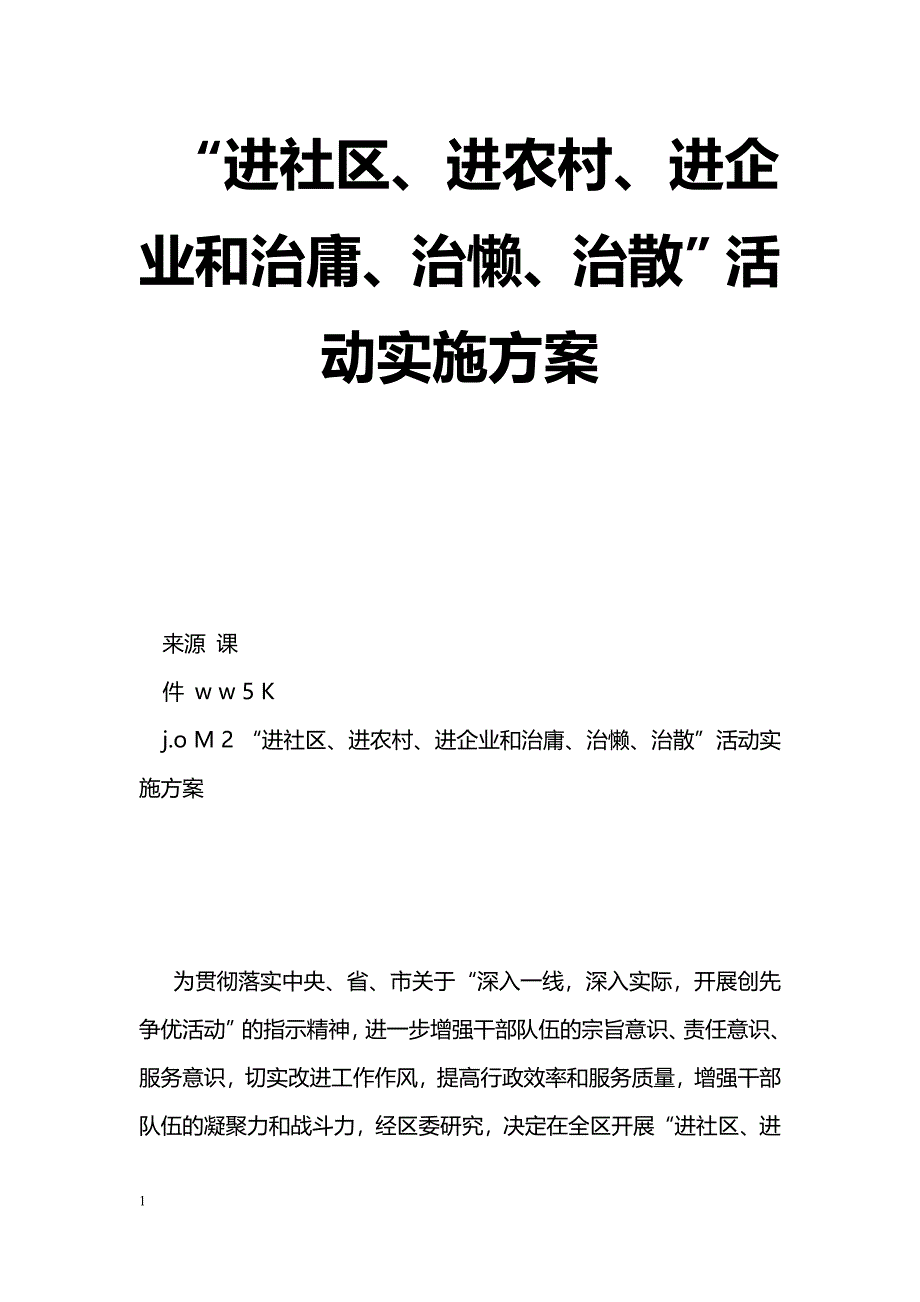 “进社区、进农村、进企业和治庸、治懒、治散”活动实施方案

来源 课

件 w w 5 K

j.o M 2 “进社区、进农村、进企业和治庸、治懒、治散”活动实施方案

为贯彻落实中央、省、市关于“深入一线，深入实际，开展创先争优活动”的指示精神，进一步增强干部队伍的宗旨意识、责任意识、服务意识，切实改进工作作风，提高行政效率和服务质量，增强干部队伍的凝聚力和战斗力，经区委研究，决定在全区开展“进社区、进

1